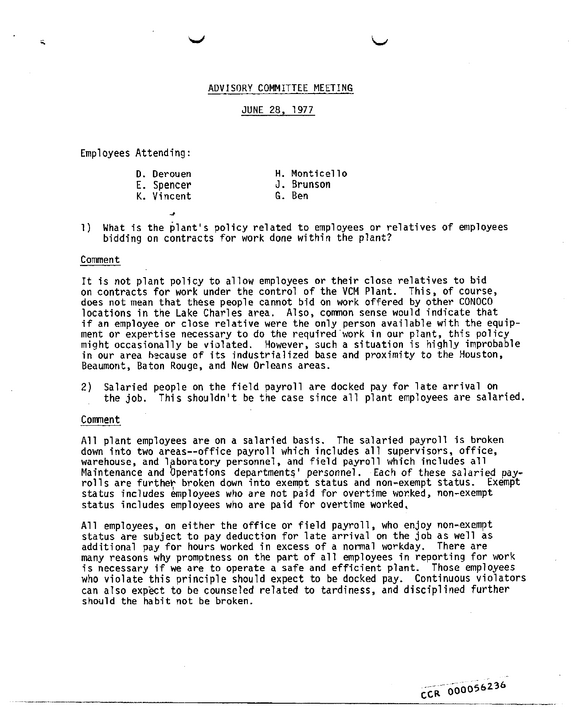 ADVISORY COMMITTEE MEETING

JUNE 28, 1977

Employees Attending:

D. Derouen
E. Spencer
K. Vincent

H. Monticello
J. Brunson
G. Ben

1) What is the plant's policy related to employees or relatives of employees bidding on contracts for work done within the plant?

Comment

It is not plant policy to allow employees or their close relatives to bid on contracts for work under the control of the VCM Plant. This, of course, does not mean that these people cannot bid on work offered by other CONOCO locations in the Lake Charles area. Also, common sense would indicate that if an employee or close relative were the only person available with the equipment or expertise necessary to do the required work in our plant, this policy might occasionally be violated. However, such a situation is highly improbable in our area because of its industrialized base and proximity to the Houston, Beaumont, Baton Rouge, and New Orleans areas.

2) Salaried people on the field payroll are docked pay for late arrival on the job. This shouldn't be the case since all plant employees are salaried.

Comment

All plant employees are on a salaried basis. The salaried payroll is broken down into two areas--office payroll which includes all supervisors, office, warehouse, and laboratory personnel, and field payroll which includes all Maintenance and Operations departments' personnel. Each of these salaried payrolls are further broken down into exempt status and non-exempt status. Exempt status includes employees who are not paid for overtime worked, non-exempt status includes employees who are paid for overtime worked.

All employees, on either the office or field payroll, who enjoy non-exempt status are subject to pay deduction for late arrival on the job as well as additional pay for hours worked in excess of a normal workday. There are many reasons why promptness on the part of all employees in reporting for work is necessary if we are to operate a safe and efficient plant. Those employees who violate this principle should expect to be docked pay. Continuous violators can also expect to be counseled related to tardiness, and disciplined further should the habit not be broken.

CCR 000056236